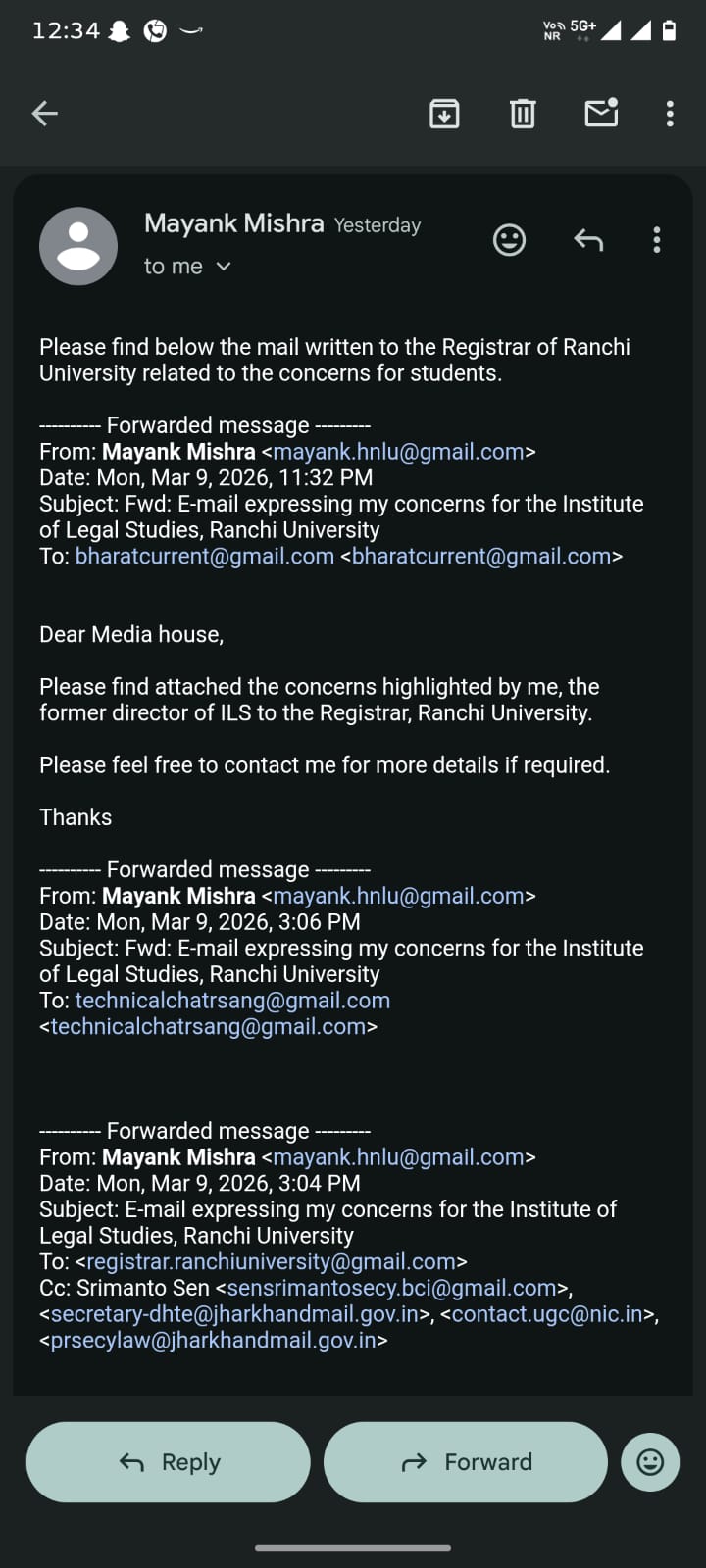 12:34

Vo NR 5G+

Mayank Mishra Yesterday
to me

Please find below the mail written to the Registrar of Ranchi University related to the concerns for students.

---------- Forwarded message ---------
From: Mayank Mishra <mayank.hnlu@gmail.com>
Date: Mon, Mar 9, 2026, 11:32 PM
Subject: Fwd: E-mail expressing my concerns for the Institute of Legal Studies, Ranchi University
To: bharatcurrent@gmail.com <bharatcurrent@gmail.com>

Dear Media house,

Please find attached the concerns highlighted by me, the former director of ILS to the Registrar, Ranchi University.

Please feel free to contact me for more details if required.

Thanks

---------- Forwarded message ---------
From: Mayank Mishra <mayank.hnlu@gmail.com>
Date: Mon, Mar 9, 2026, 3:06 PM
Subject: Fwd: E-mail expressing my concerns for the Institute of Legal Studies, Ranchi University
To: technicalchatrsang@gmail.com <technicalchatrsang@gmail.com>

---------- Forwarded message ---------
From: Mayank Mishra <mayank.hnlu@gmail.com>
Date: Mon, Mar 9, 2026, 3:04 PM
Subject: E-mail expressing my concerns for the Institute of Legal Studies, Ranchi University
To: <registrar.ranchiuniversity@gmail.com>
Cc: Srimanto Sen <sensrimantosecy.bci@gmail.com>, <secretary-dhte@jharkhandmail.gov.in>, <contact.ugc@nic.in>, <prsecylaw@jharkhandmail.gov.in>

Reply
Forward